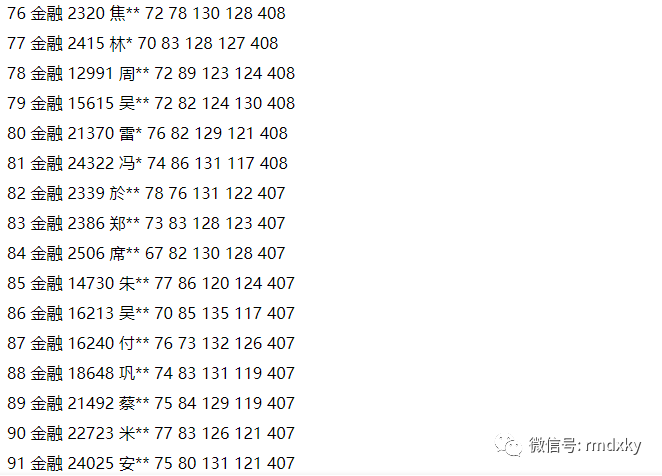 76 金融 2320 焦** 72 78 130 128 408
77 金融 2415 林* 70 83 128 127 408
78 金融 12991 周** 72 89 123 124 408
79 金融 15615 吴** 72 82 124 130 408
80 金融 21370 雷* 76 82 129 121 408
81 金融 24322 冯* 74 86 131 117 408
82 金融 2339 於** 78 76 131 122 407
83 金融 2386 郑** 73 83 128 123 407
84 金融 2506 席** 67 82 130 128 407
85 金融 14730 朱** 77 86 120 124 407
86 金融 16213 吴** 70 85 135 117 407
87 金融 16240 付** 76 73 132 126 407
88 金融 18648 巩** 74 83 131 119 407
89 金融 21492 蔡** 75 84 129 119 407
90 金融 22723 米** 77 83 126 121 407
91 金融 24025 安** 75 80 131 121 407

微信号: rmdxky